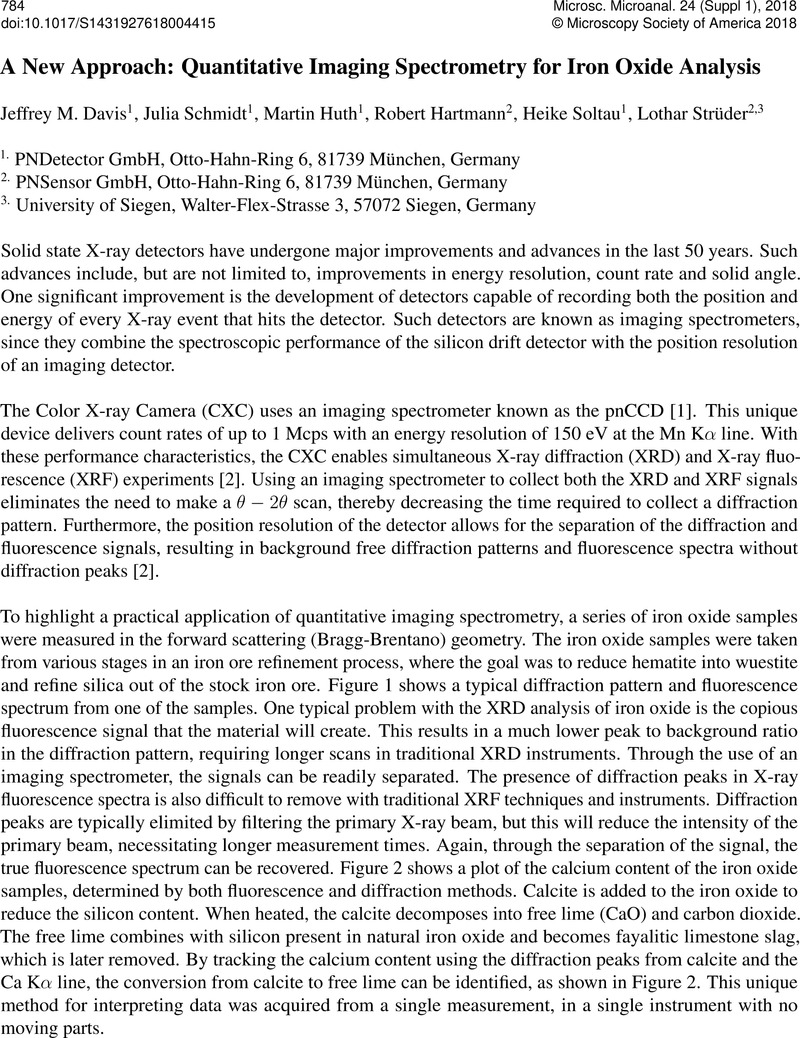 784
doi:10.1017/S1431927618004415

Microsc. Microanal. 24 (Suppl 1), 2018
© Microscopy Society of America 2018

A New Approach: Quantitative Imaging Spectrometry for Iron Oxide Analysis

Jeffrey M. Davis$^1$, Julia Schmidt$^1$, Martin Huth$^1$, Robert Hartmann$^2$, Heike Soltau$^1$, Lothar Strüder$^{2,3}$

$^{1.}$ PNDetector GmbH, Otto-Hahn-Ring 6, 81739 München, Germany
$^{2.}$ PNSensor GmbH, Otto-Hahn-Ring 6, 81739 München, Germany
$^{3.}$ University of Siegen, Walter-Flex-Strasse 3, 57072 Siegen, Germany

Solid state X-ray detectors have undergone major improvements and advances in the last 50 years. Such advances include, but are not limited to, improvements in energy resolution, count rate and solid angle. One significant improvement is the development of detectors capable of recording both the position and energy of every X-ray event that hits the detector. Such detectors are known as imaging spectrometers, since they combine the spectroscopic performance of the silicon drift detector with the position resolution of an imaging detector.

The Color X-ray Camera (CXC) uses an imaging spectrometer known as the pnCCD [1]. This unique device delivers count rates of up to 1 Mcps with an energy resolution of 150 eV at the Mn K$\alpha$ line. With these performance characteristics, the CXC enables simultaneous X-ray diffraction (XRD) and X-ray fluorescence (XRF) experiments [2]. Using an imaging spectrometer to collect both the XRD and XRF signals eliminates the need to make a $\theta - 2\theta$ scan, thereby decreasing the time required to collect a diffraction pattern. Furthermore, the position resolution of the detector allows for the separation of the diffraction and fluorescence signals, resulting in background free diffraction patterns and fluorescence spectra without diffraction peaks [2].

To highlight a practical application of quantitative imaging spectrometry, a series of iron oxide samples were measured in the forward scattering (Bragg-Brentano) geometry. The iron oxide samples were taken from various stages in an iron ore refinement process, where the goal was to reduce hematite into wuestite and refine silica out of the stock iron ore. Figure 1 shows a typical diffraction pattern and fluorescence spectrum from one of the samples. One typical problem with the XRD analysis of iron oxide is the copious fluorescence signal that the material will create. This results in a much lower peak to background ratio in the diffraction pattern, requiring longer scans in traditional XRD instruments. Through the use of an imaging spectrometer, the signals can be readily separated. The presence of diffraction peaks in X-ray fluorescence spectra is also difficult to remove with traditional XRF techniques and instruments. Diffraction peaks are typically elimited by filtering the primary X-ray beam, but this will reduce the intensity of the primary beam, necessitating longer measurement times. Again, through the separation of the signal, the true fluorescence spectrum can be recovered. Figure 2 shows a plot of the calcium content of the iron oxide samples, determined by both fluorescence and diffraction methods. Calcite is added to the iron oxide to reduce the silicon content. When heated, the calcite decomposes into free lime (CaO) and carbon dioxide. The free lime combines with silicon present in natural iron oxide and becomes fayalitic limestone slag, which is later removed. By tracking the calcium content using the diffraction peaks from calcite and the Ca K$\alpha$ line, the conversion from calcite to free lime can be identified, as shown in Figure 2. This unique method for interpreting data was acquired from a single measurement, in a single instrument with no moving parts.